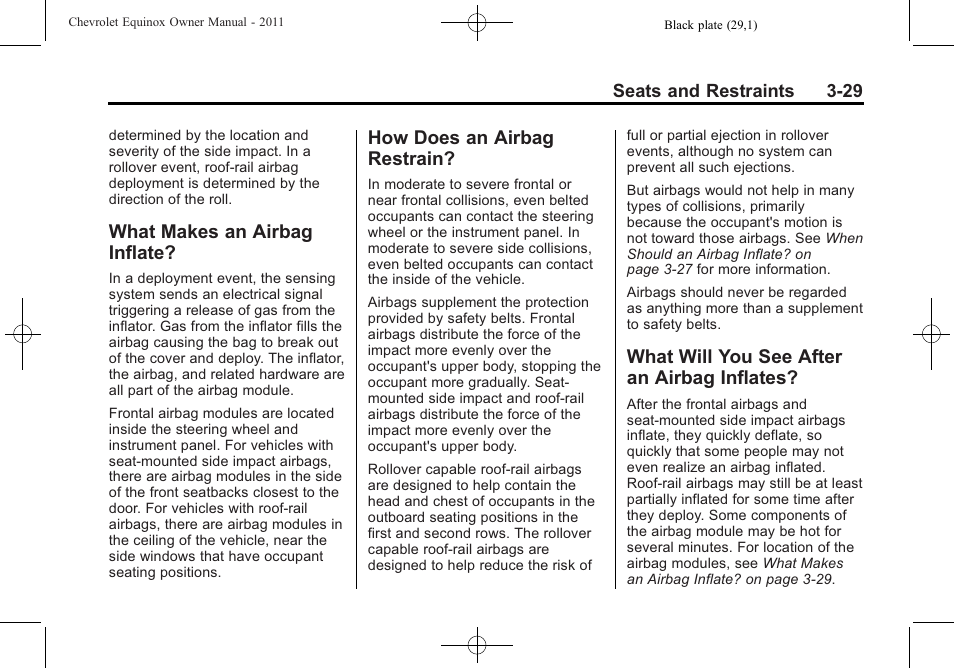 Chevrolet Equinox Owner Manual - 2011

Black plate (29,1)

Seats and Restraints 3-29

determined by the location and severity of the side impact. In a rollover event, roof-rail airbag deployment is determined by the direction of the roll.

What Makes an Airbag Inflate?

In a deployment event, the sensing system sends an electrical signal triggering a release of gas from the inflator. Gas from the inflator fills the airbag causing the bag to break out of the cover and deploy. The inflator, the airbag, and related hardware are all part of the airbag module.

Frontal airbag modules are located inside the steering wheel and instrument panel. For vehicles with seat-mounted side impact airbags, there are airbag modules in the side of the front seatbacks closest to the door. For vehicles with roof-rail airbags, there are airbag modules in the ceiling of the vehicle, near the side windows that have occupant seating positions.

How Does an Airbag Restrain?

In moderate to severe frontal or near frontal collisions, even belted occupants can contact the steering wheel or the instrument panel. In moderate to severe side collisions, even belted occupants can contact the inside of the vehicle.

Airbags supplement the protection provided by safety belts. Frontal airbags distribute the force of the impact more evenly over the occupant's upper body, stopping the occupant more gradually. Seat-mounted side impact and roof-rail airbags distribute the force of the impact more evenly over the occupant's upper body.

Rollover capable roof-rail airbags are designed to help contain the head and chest of occupants in the outboard seating positions in the first and second rows. The rollover capable roof-rail airbags are designed to help reduce the risk of full or partial ejection in rollover events, although no system can prevent all such ejections.

But airbags would not help in many types of collisions, primarily because the occupant's motion is not toward those airbags. See When Should an Airbag Inflate? on page 3-27 for more information.

Airbags should never be regarded as anything more than a supplement to safety belts.

What Will You See After an Airbag Inflates?

After the frontal airbags and seat-mounted side impact airbags inflate, they quickly deflate, so quickly that some people may not even realize an airbag inflated. Roof-rail airbags may still be at least partially inflated for some time after they deploy. Some components of the airbag module may be hot for several minutes. For location of the airbag modules, see What Makes an Airbag Inflate? on page 3-29.